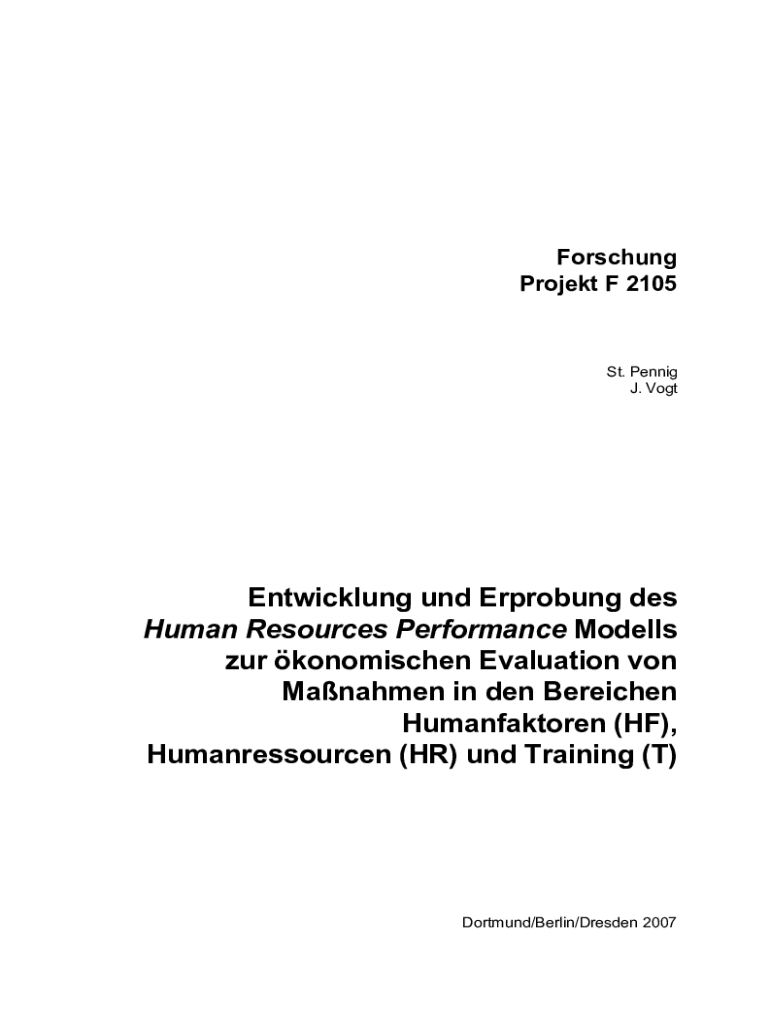 Forschung
Projekt F 2105

St. Pennig
J. Vogt

Entwicklung und Erprobung des Human Resources Performance Modells zur ökonomischen Evaluation von Maßnahmen in den Bereichen Humanfaktoren (HF), Humanressourcen (HR) und Training (T)

Dortmund/Berlin/Dresden 2007